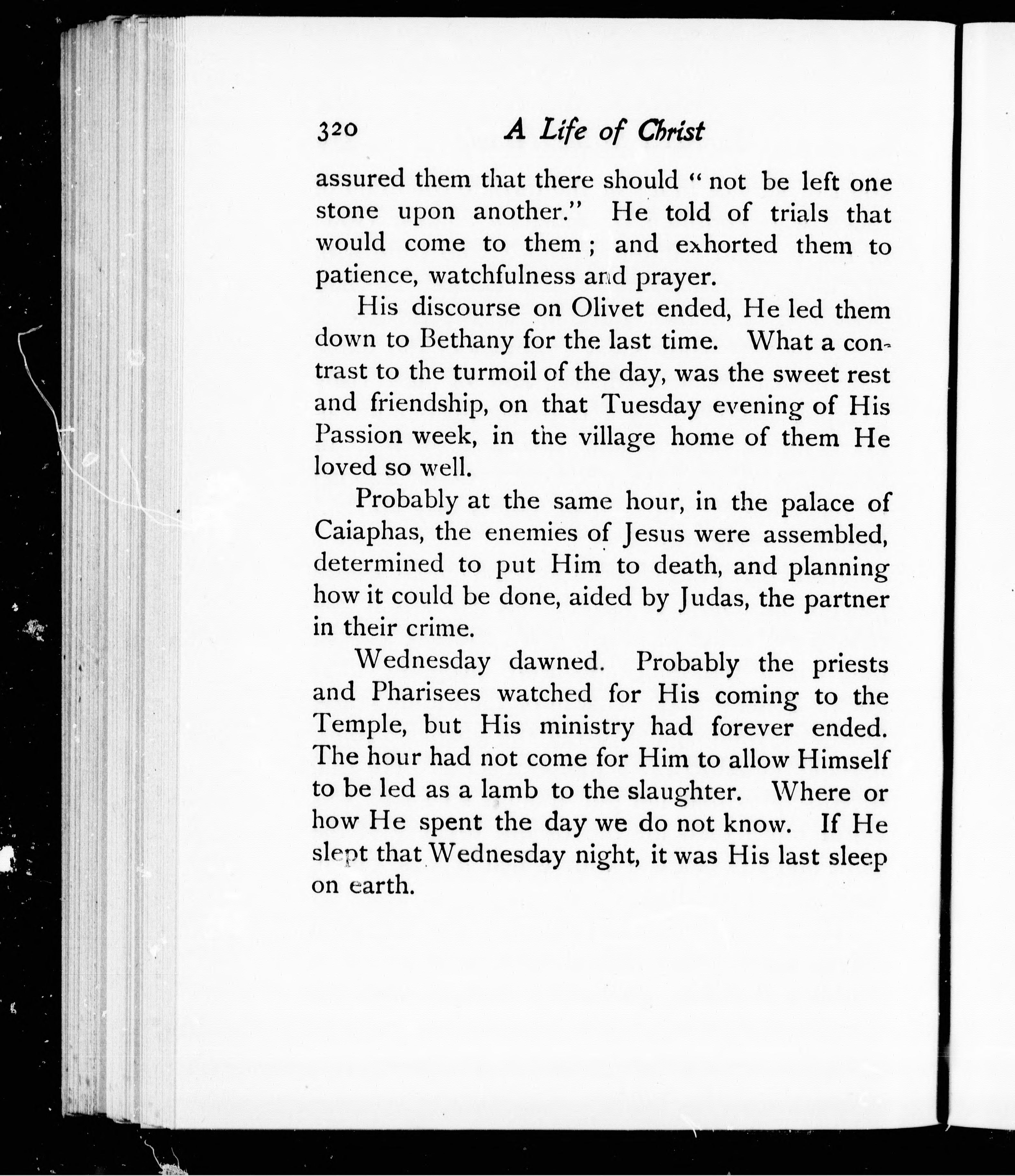 320 A Life of Christ

assured them that there should "not be left one stone upon another." He told of trials that would come to them; and exhorted them to patience, watchfulness and prayer.

His discourse on Olivet ended, He led them down to Bethany for the last time. What a contrast to the turmoil of the day, was the sweet rest and friendship, on that Tuesday evening of His Passion week, in the village home of them He loved so well.

Probably at the same hour, in the palace of Caiaphas, the enemies of Jesus were assembled, determined to put Him to death, and planning how it could be done, aided by Judas, the partner in their crime.

Wednesday dawned. Probably the priests and Pharisees watched for His coming to the Temple, but His ministry had forever ended. The hour had not come for Him to allow Himself to be led as a lamb to the slaughter. Where or how He spent the day we do not know. If He slept that Wednesday night, it was His last sleep on earth.